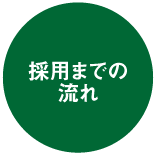 採用までの流れ